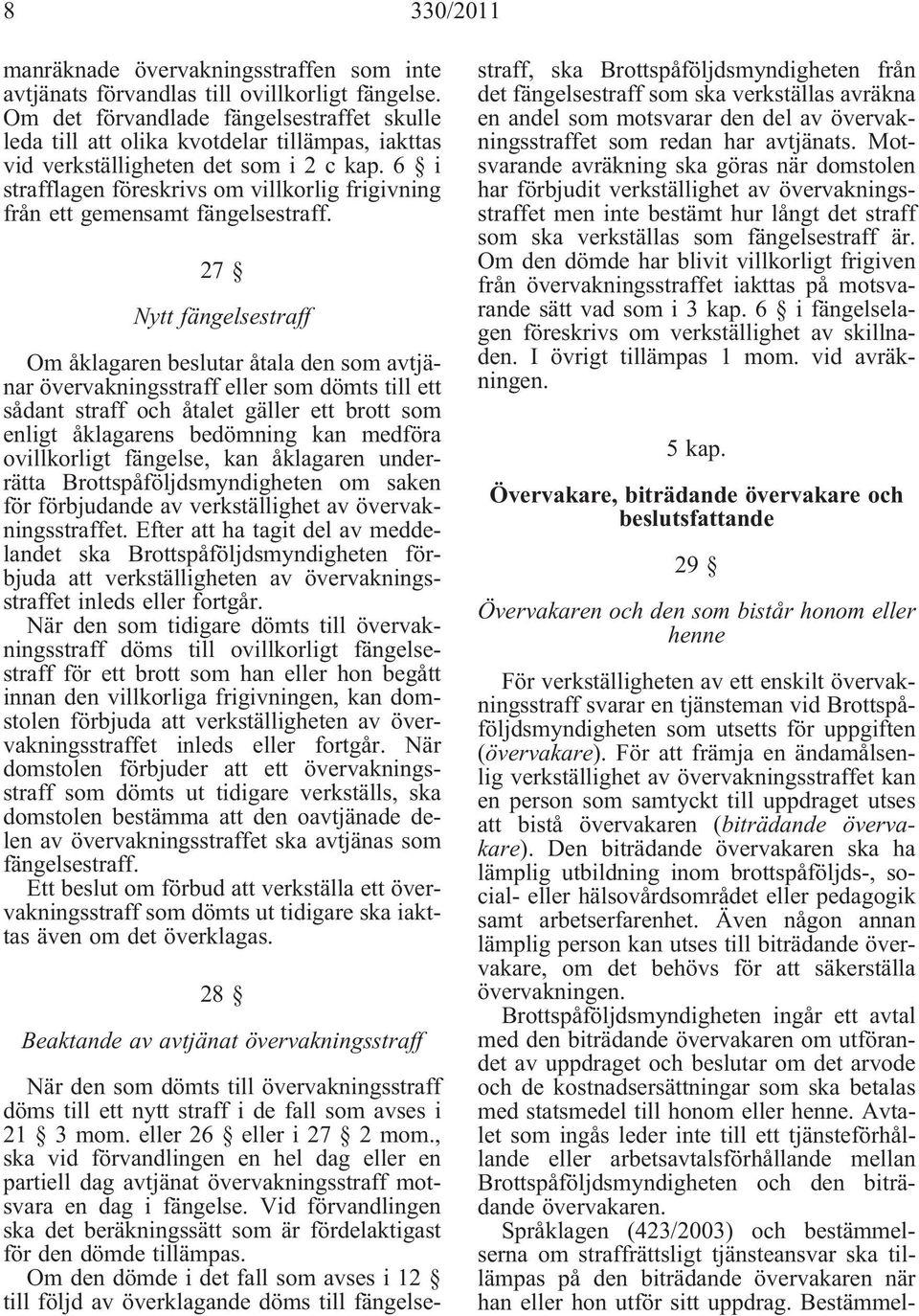 8 330/2011

manräknade övervakningsstraffen som inte avtjänats förvandlas till ovillkorligt fängelse. Om det förvandlade fängelsestraffet skulle leda till att olika kvotdelar tillämpas, iakttas vid verkställigheten det som i 2 c kap. 6 § i strafflagen föreskrivs om villkorlig frigivning från ett gemensamt fängelsestraff.

27 §

Nytt fängelsestraff

Om åklagaren beslutar åtala den som avtjänar övervakningsstraff eller som dömts till ett sådant straff och åtalet gäller ett brott som enligt åklagarens bedömning kan medföra ovillkorligt fängelse, kan åklagaren underrätta Brottspåföljdsmyndigheten om saken för förbjudande av verkställighet av övervakningsstraffet. Efter att ha tagit del av meddelandet ska Brottspåföljdsmyndigheten förbjuda att verkställigheten av övervakningsstraffet inleds eller fortgår.

När den som tidigare dömts till övervakningsstraff döms till ovillkorligt fängelsestraff för ett brott som han eller hon begått innan den villkorliga frigivningen, kan domstolen förbjuda att verkställigheten av övervakningsstraffet inleds eller fortgår. När domstolen förbjuder att ett övervakningsstraff som dömts ut tidigare verkställs, ska domstolen bestämma att den oavtjänade delen av övervakningsstraffet ska avtjänas som fängelsestraff.

Ett beslut om förbud att verkställa ett övervakningsstraff som dömts ut tidigare ska iakttas även om det överklagas.

28 §

Beaktande av avtjänat övervakningsstraff

När den som dömts till övervakningsstraff döms till ett nytt straff i de fall som avses i 21 § 3 mom. eller 26 § eller i 27 § 2 mom., ska vid förvandlingen en hel dag eller en partiell dag avtjänat övervakningsstraff motsvara en dag i fängelse. Vid förvandlingen ska det beräkningssätt som är fördelaktigast för den dömde tillämpas.

Om den dömde i det fall som avses i 12 § till följd av överklagande döms till fängelsestraff, ska Brottspåföljdsmyndigheten från det fängelsestraff som ska verkställas avräkna en andel som motsvarar den del av övervakningsstraffet som redan har avtjänats. Motsvarande avräkning ska göras när domstolen har förbjudit verkställighet av övervakningsstraffet men inte bestämt hur långt det straff som ska verkställas som fängelsestraff är. Om den dömde har blivit villkorligt frigiven från övervakningsstraffet iakttas på motsvarande sätt vad som i 3 kap. 6 § i fängelselagen föreskrivs om verkställighet av skillnaden. I övrigt tillämpas 1 mom. vid avräkningen.

5 kap.

Övervakare, biträdande övervakare och beslutsfattande

29 §

Övervakaren och den som bistår honom eller henne

För verkställigheten av ett enskilt övervakningsstraff svarar en tjänsteman vid Brottspåföljdsmyndigheten som utsetts för uppgiften (övervakare). För att främja en ändamålsenlig verkställighet av övervakningsstraffet kan en person som samtyckt till uppdraget utses att bistå övervakaren (biträdande övervakare). Den biträdande övervakaren ska ha lämplig utbildning inom brottspåföljds-, social- eller hälsovårdsområdet eller pedagogik samt arbetserfarenhet. Även någon annan lämplig person kan utses till biträdande övervakare, om det behövs för att säkerställa övervakningen.

Brottspåföljdsmyndigheten ingår ett avtal med den biträdande övervakaren om utförandet av uppdraget och beslutar om det arvode och de kostnadsersättningar som ska betalas med statsmedel till honom eller henne. Avtalet som ingås leder inte till ett tjänsteförhållande eller arbetsavtalsförhållande mellan Brottspåföljdsmyndigheten och den biträdande övervakaren.

Språklagen (423/2003) och bestämmelserna om straffrättsligt tjänsteansvar ska tillämpas på den biträdande övervakaren när han eller hon utför sitt uppdrag. Bestämmel-